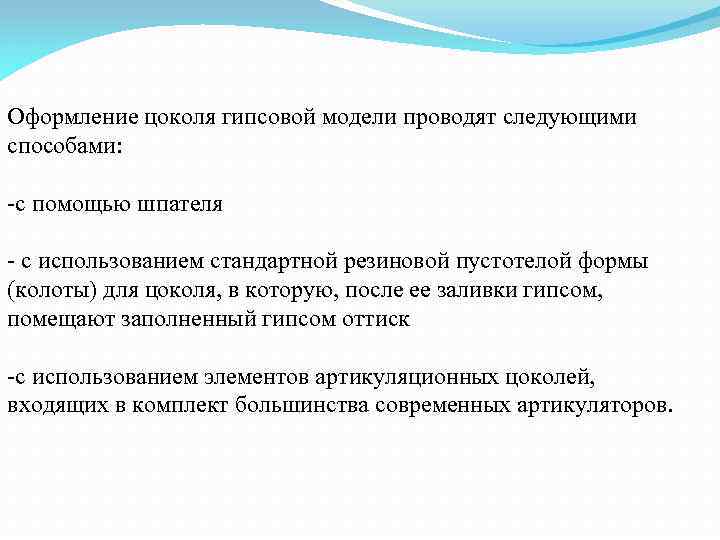 Оформление цоколя гипсовой модели проводят следующими способами:

-с помощью шпателя

- с использованием стандартной резиновой пустотелой формы (колоты) для цоколя, в которую, после ее заливки гипсом, помещают заполненный гипсом оттиск

-с использованием элементов артикуляционных цоколей, входящих в комплект большинства современных артикуляторов.